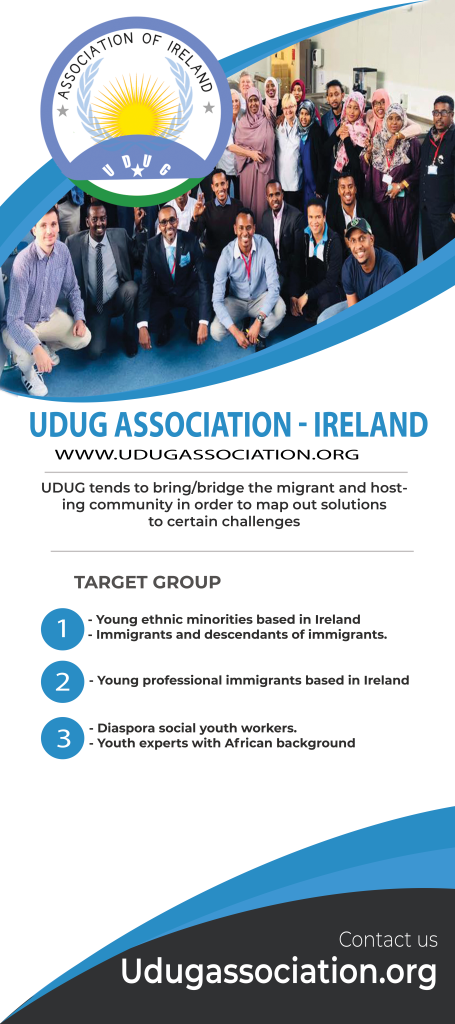 ASSOCIATION OF IRELAND
UDUG

UDUG ASSOCIATION - IRELAND
WWW.UDUGASSOCIATION.ORG

UDUG tends to bring/bridge the migrant and hosting community in order to map out solutions to certain challenges

TARGET GROUP

1
- Young ethnic minorities based in Ireland
- Immigrants and descendants of immigrants.

2
- Young professional immigrants based in Ireland

3
- Diaspora social youth workers.
- Youth experts with African background

Contact us
Udugassociation.org